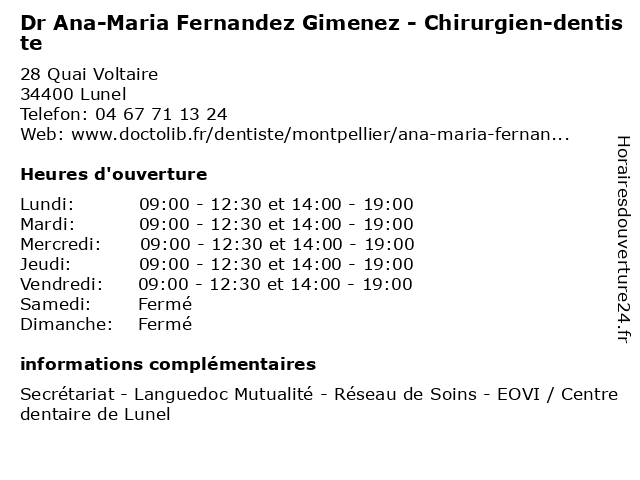 Dr Ana-Maria Fernandez Gimenez - Chirurgien-dentiste

28 Quai Voltaire
34400 Lunel
Telefon: 04 67 71 13 24
Web: www.doctolib.fr/dentiste/montpellier/ana-maria-fernan...

Heures d'ouverture

Lundi: 09:00 - 12:30 et 14:00 - 19:00
Mardi: 09:00 - 12:30 et 14:00 - 19:00
Mercredi: 09:00 - 12:30 et 14:00 - 19:00
Jeudi: 09:00 - 12:30 et 14:00 - 19:00
Vendredi: 09:00 - 12:30 et 14:00 - 19:00
Samedi: Fermé
Dimanche: Fermé

informations complémentaires

Secrétariat - Languedoc Mutualité - Réseau de Soins - EOVI / Centre dentaire de Lunel

Horairesdouverture24.fr